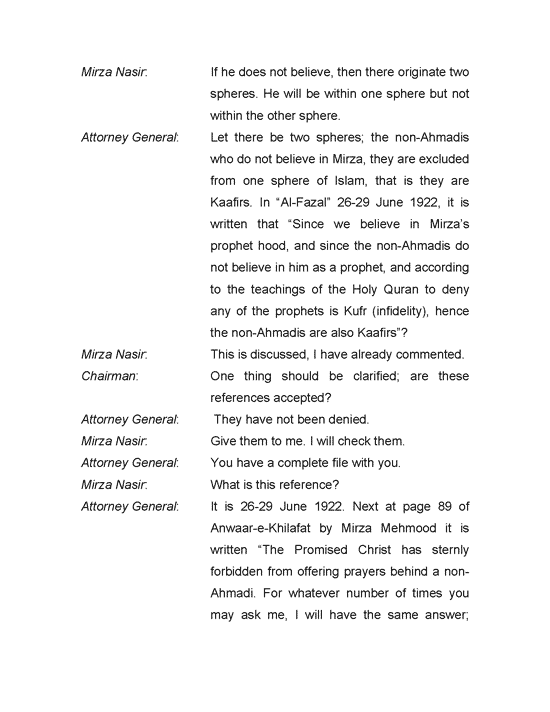 Mirza Nasir: If he does not believe, then there originate two spheres. He will be within one sphere but not within the other sphere.

Attorney General: Let there be two spheres; the non-Ahmadis who do not believe in Mirza, they are excluded from one sphere of Islam, that is they are Kaafirs. In "Al-Fazal" 26-29 June 1922, it is written that "Since we believe in Mirza's prophet hood, and since the non-Ahmadis do not believe in him as a prophet, and according to the teachings of the Holy Quran to deny any of the prophets is Kufr (infidelity), hence the non-Ahmadis are also Kaafirs"?

Mirza Nasir: This is discussed, I have already commented.

Chairman: One thing should be clarified; are these references accepted?

Attorney General: They have not been denied.

Mirza Nasir: Give them to me. I will check them.

Attorney General: You have a complete file with you.

Mirza Nasir: What is this reference?

Attorney General: It is 26-29 June 1922. Next at page 89 of Anwaar-e-Khilafat by Mirza Mehmood it is written "The Promised Christ has sternly forbidden from offering prayers behind a non-Ahmadi. For whatever number of times you may ask me, I will have the same answer;